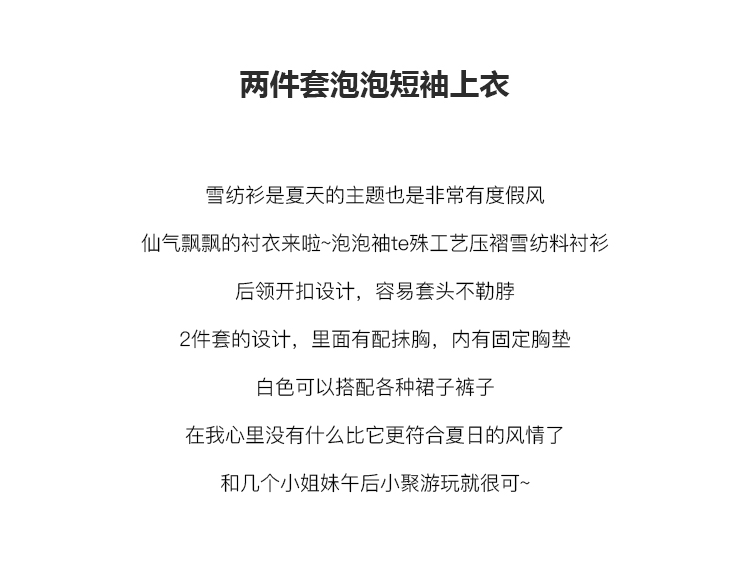 两件套泡泡短袖上衣

雪纺衫是夏天的主题也是非常有度假风

仙气飘飘的衬衣来啦~泡泡袖te殊工艺压褶雪纺料衬衫

后领开扣设计，容易套头不勒脖

2件套的设计，里面有配抹胸，内有固定胸垫

白色可以搭配各种裙子裤子

在我心里没有什么比它更符合夏日的风情了

和几个小姐妹午后小聚游玩就很可~